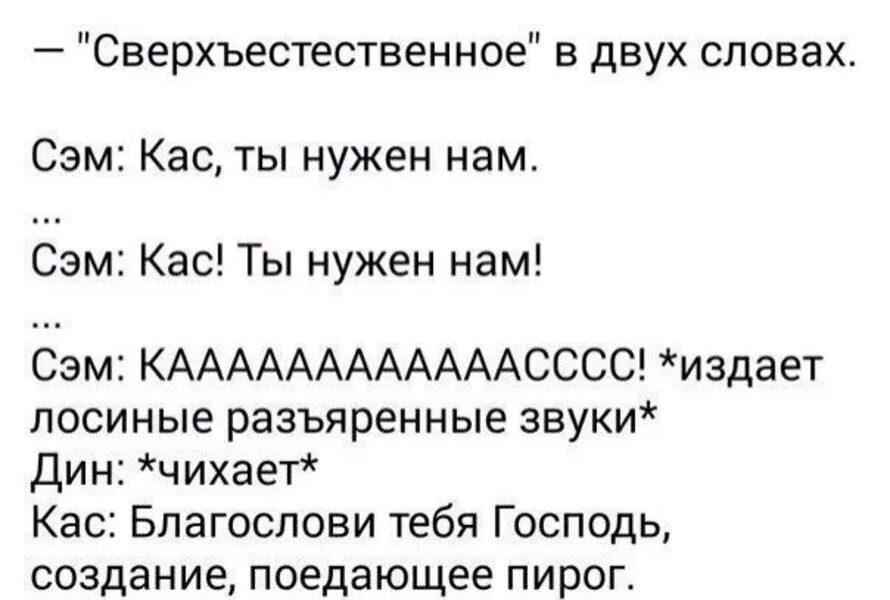 — "Сверхъестественное" в двух словах.

Сэм: Кас, ты нужен нам.
...
Сэм: Кас! Ты нужен нам!
...
Сэм: КААААААААААААСССС! *издает лосиные разъяренные звуки*
Дин: *чихает*
Кас: Благослови тебя Господь, создание, поедающее пирог.